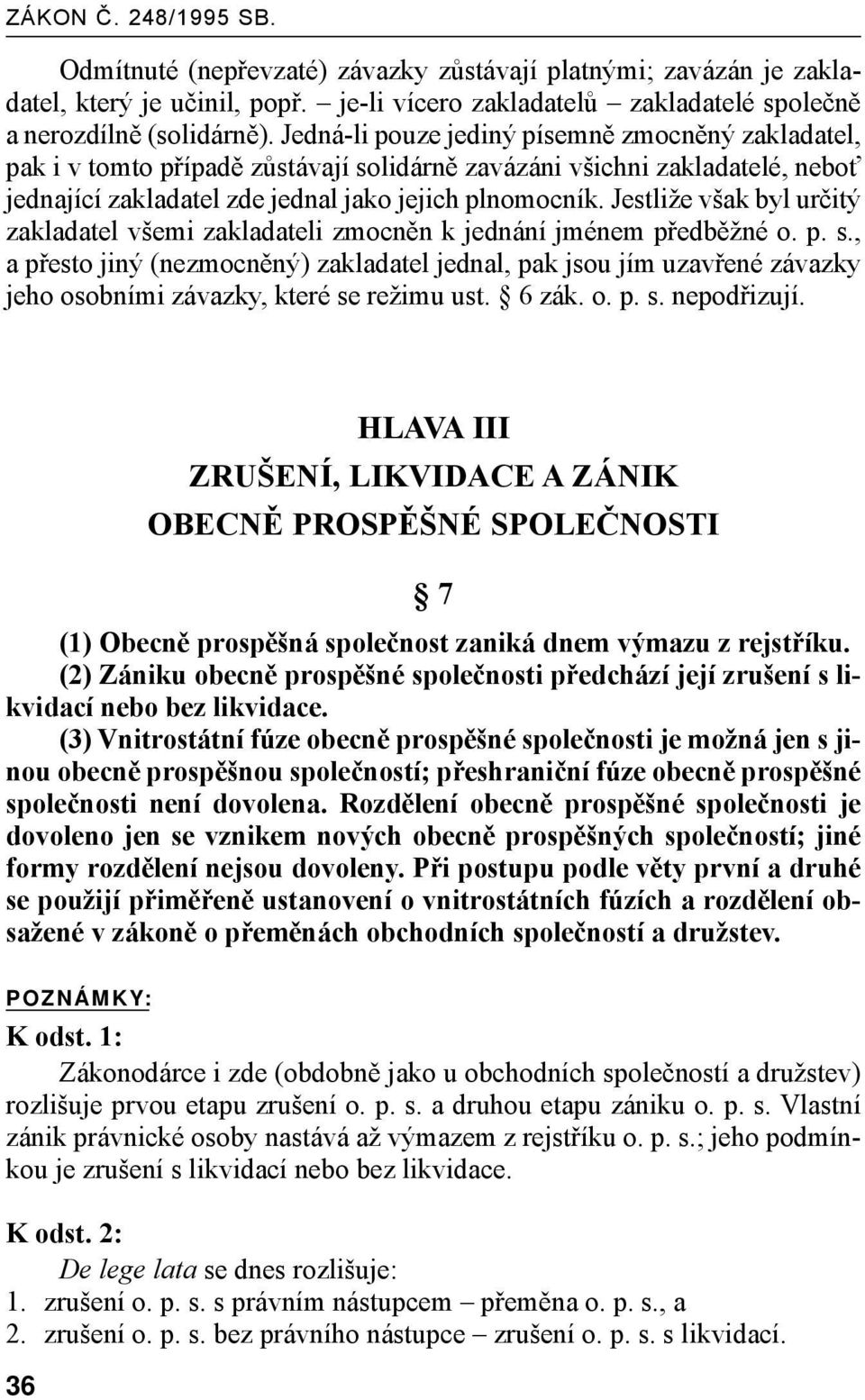 ZÁKON Č. 248/1995 SB.

Odmítnuté (nepřevzaté) závazky zůstávají platnými; zavázán je zakladatel, který je učinil, popř. – je-li vícero zakladatelů – zakladatelé společně a nerozdílně (solidárně). Jedná-li pouze jediný písemně zmocněný zakladatel, pak i v tomto případě zůstávají solidárně zavázáni všichni zakladatelé, neboť jednající zakladatel zde jednal jako jejich plnomocník. Jestliže však byl určitý zakladatel všemi zakladateli zmocněn k jednání jménem předběžné o. p. s., a přesto jiný (nezmocněný) zakladatel jednal, pak jsou jím uzavřené závazky jeho osobními závazky, které se režimu ust. § 6 zák. o. p. s. nepodřizují.

HLAVA III
ZRUŠENÍ, LIKVIDACE A ZÁNIK
OBECNĚ PROSPĚŠNÉ SPOLEČNOSTI

§ 7

(1) Obecně prospěšná společnost zaniká dnem výmazu z rejstříku.
(2) Zániku obecně prospěšné společnosti předchází její zrušení s likvidací nebo bez likvidace.
(3) Vnitrostátní fúze obecně prospěšné společnosti je možná jen s jinou obecně prospěšnou společností; přeshraniční fúze obecně prospěšné společnosti není dovolena. Rozdělení obecně prospěšné společnosti je dovoleno jen se vznikem nových obecně prospěšných společností; jiné formy rozdělení nejsou dovoleny. Při postupu podle věty první a druhé se použijí přiměřeně ustanovení o vnitrostátních fúzích a rozdělení obsažené v zákoně o přeměnách obchodních společností a družstev.

POZNÁMKY:
K odst. 1:
Zákonodárce i zde (obdobně jako u obchodních společností a družstev) rozlišuje prvou etapu zrušení o. p. s. a druhou etapu zániku o. p. s. Vlastní zánik právnické osoby nastává až výmazem z rejstříku o. p. s.; jeho podmínkou je zrušení s likvidací nebo bez likvidace.

K odst. 2:
De lege lata se dnes rozlišuje:
1. zrušení o. p. s. s právním nástupcem – přeměna o. p. s., a
2. zrušení o. p. s. bez právního nástupce – zrušení o. p. s. s likvidací.

36